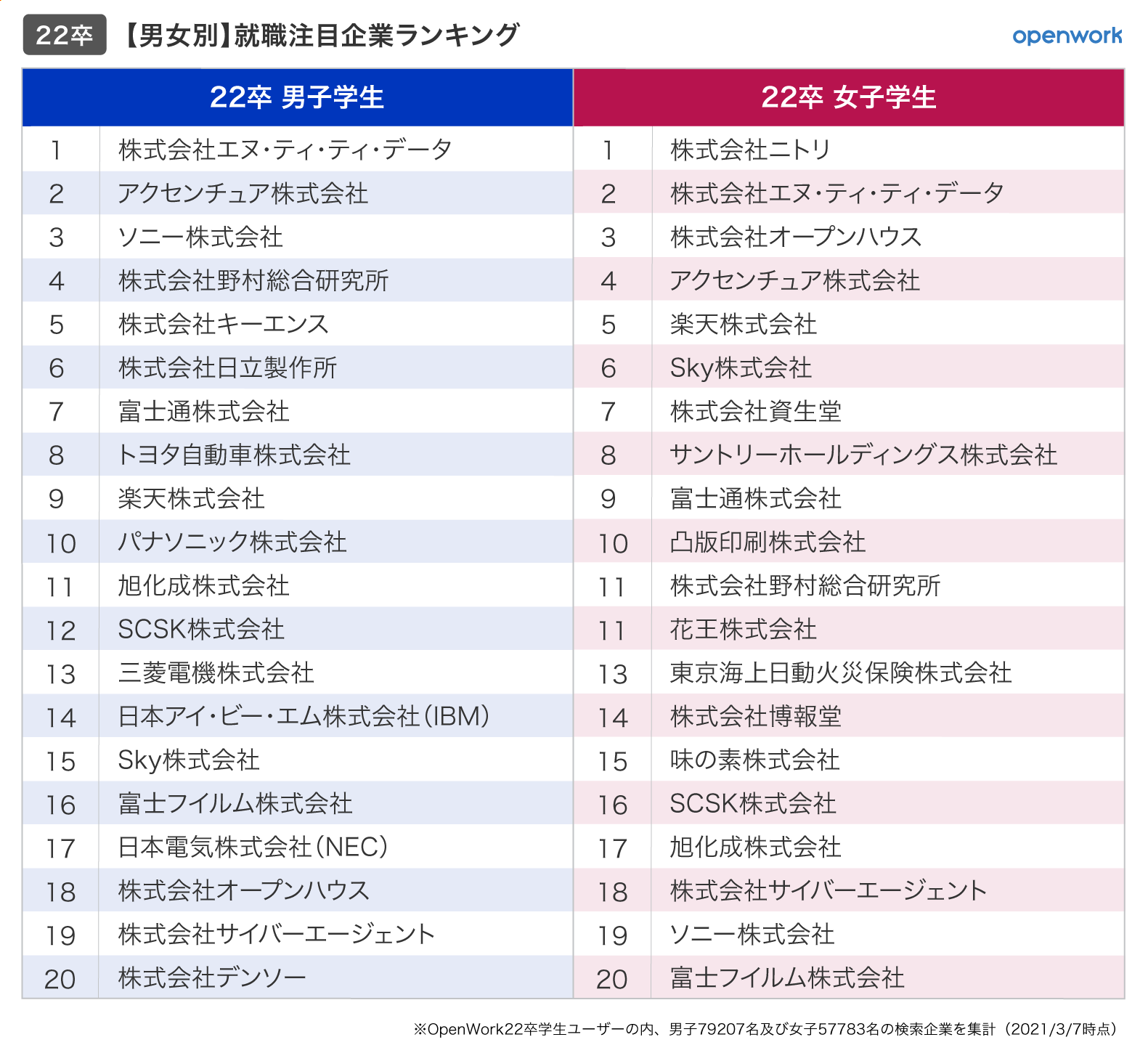 22卒 【男女別】就職注目企業ランキング

openwork

22卒 男子学生

| | |
|---|---|
| 1 | 株式会社エヌ・ティ・ティ・データ |
| 2 | アクセンチュア株式会社 |
| 3 | ソニー株式会社 |
| 4 | 株式会社野村総合研究所 |
| 5 | 株式会社キーエンス |
| 6 | 株式会社日立製作所 |
| 7 | 富士通株式会社 |
| 8 | トヨタ自動車株式会社 |
| 9 | 楽天株式会社 |
| 10 | パナソニック株式会社 |
| 11 | 旭化成株式会社 |
| 12 | SCSK株式会社 |
| 13 | 三菱電機株式会社 |
| 14 | 日本アイ・ビー・エム株式会社(IBM) |
| 15 | Sky株式会社 |
| 16 | 富士フイルム株式会社 |
| 17 | 日本電気株式会社(NEC) |
| 18 | 株式会社オープンハウス |
| 19 | 株式会社サイバーエージェント |
| 20 | 株式会社デンソー |

22卒 女子学生

| | |
|---|---|
| 1 | 株式会社ニトリ |
| 2 | 株式会社エヌ・ティ・ティ・データ |
| 3 | 株式会社オープンハウス |
| 4 | アクセンチュア株式会社 |
| 5 | 楽天株式会社 |
| 6 | Sky株式会社 |
| 7 | 株式会社資生堂 |
| 8 | サントリーホールディングス株式会社 |
| 9 | 富士通株式会社 |
| 10 | 凸版印刷株式会社 |
| 11 | 株式会社野村総合研究所 |
| 11 | 花王株式会社 |
| 13 | 東京海上日動火災保険株式会社 |
| 14 | 株式会社博報堂 |
| 15 | 味の素株式会社 |
| 16 | SCSK株式会社 |
| 17 | 旭化成株式会社 |
| 18 | 株式会社サイバーエージェント |
| 19 | ソニー株式会社 |
| 20 | 富士フイルム株式会社 |

※OpenWork22卒学生ユーザーの内、男子79207名及び女子57783名の検索企業を集計(2021/3/7時点)